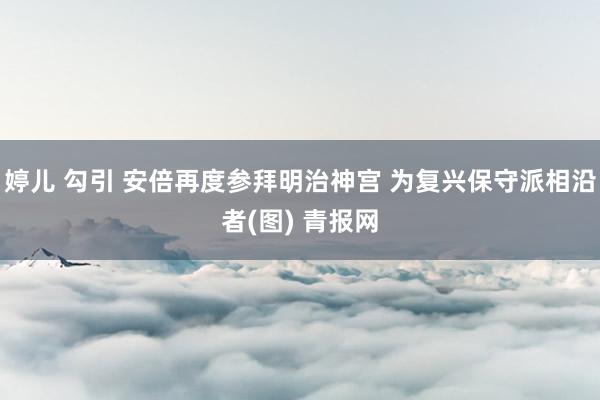 婷儿 勾引 安倍再度参拜明治神宫 为复兴保守派相沿者(图) 青报网